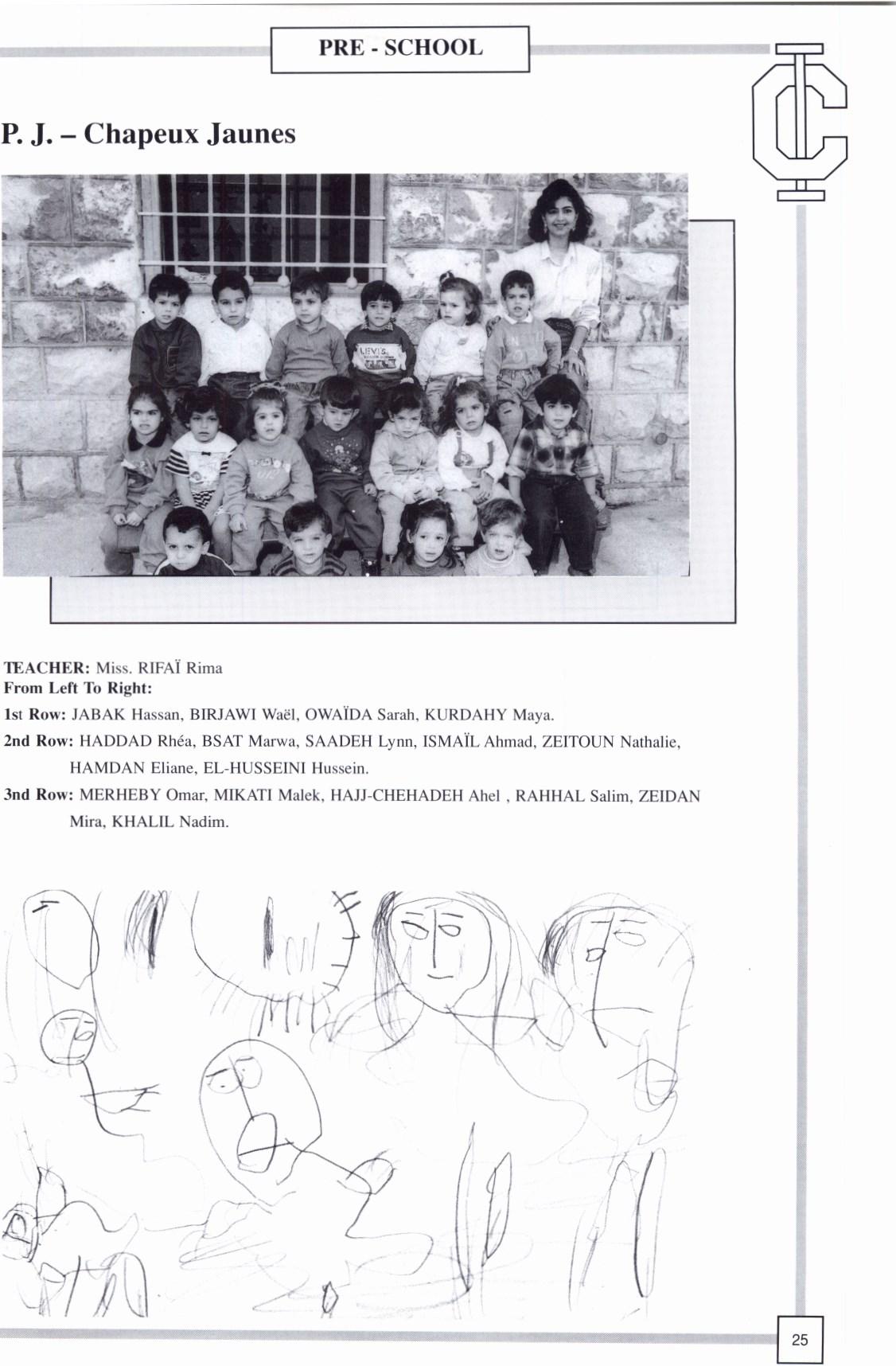 PRE - SCHOOL

P. J. – Chapeux Jaunes

TEACHER: Miss. RIFAÏ Rima
From Left To Right:

1st Row: JABAK Hassan, BIRJAWI Waël, OWAÏDA Sarah, KURDAHY Maya.

2nd Row: HADDAD Rhéa, BSAT Marwa, SAADEH Lynn, ISMAÏL Ahmad, ZEITOUN Nathalie, HAMDAN Eliane, EL-HUSSEINI Hussein.

3nd Row: MERHEBY Omar, MIKATI Malek, HAJJ-CHEHADEH Ahel , RAHHAL Salim, ZEIDAN Mira, KHALIL Nadim.

25